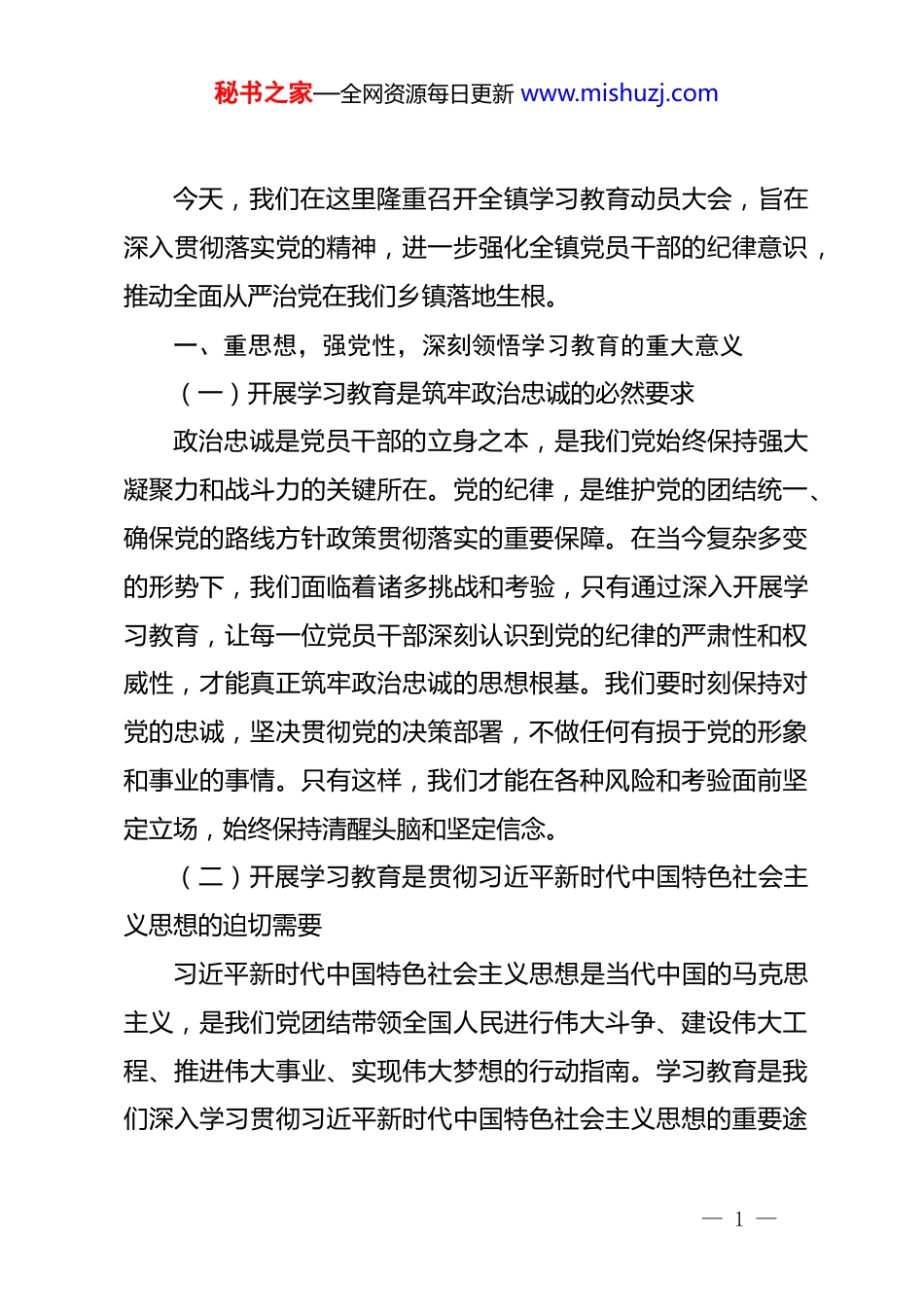 秘书之家—全网资源每日更新 www.mishuzj.com

今天，我们在这里隆重召开全镇学习教育动员大会，旨在深入贯彻落实党的精神，进一步强化全镇党员干部的纪律意识，推动全面从严治党在我们乡镇落地生根。

一、重思想，强党性，深刻领悟学习教育的重大意义

（一）开展学习教育是筑牢政治忠诚的必然要求

政治忠诚是党员干部的立身之本，是我们党始终保持强大凝聚力和战斗力的关键所在。党的纪律，是维护党的团结统一、确保党的路线方针政策贯彻落实的重要保障。在当今复杂多变的形势下，我们面临着诸多挑战和考验，只有通过深入开展学习教育，让每一位党员干部深刻认识到党的纪律的严肃性和权威性，才能真正筑牢政治忠诚的思想根基。我们要时刻保持对党的忠诚，坚决贯彻党的决策部署，不做任何有损于党的形象和事业的事情。只有这样，我们才能在各种风险和考验面前坚定立场，始终保持清醒头脑和坚定信念。

（二）开展学习教育是贯彻习近平新时代中国特色社会主义思想的迫切需要

习近平新时代中国特色社会主义思想是当代中国的马克思主义，是我们党团结带领全国人民进行伟大斗争、建设伟大工程、推进伟大事业、实现伟大梦想的行动指南。学习教育是我们深入学习贯彻习近平新时代中国特色社会主义思想的重要途

— 1 —